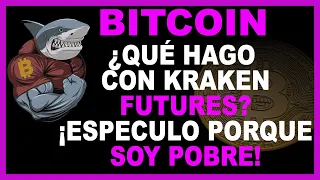 BITCOIN
¿QUÉ HAGO CON KRAKEN FUTURES?
¡ESPECULO PORQUE SOY POBRE!